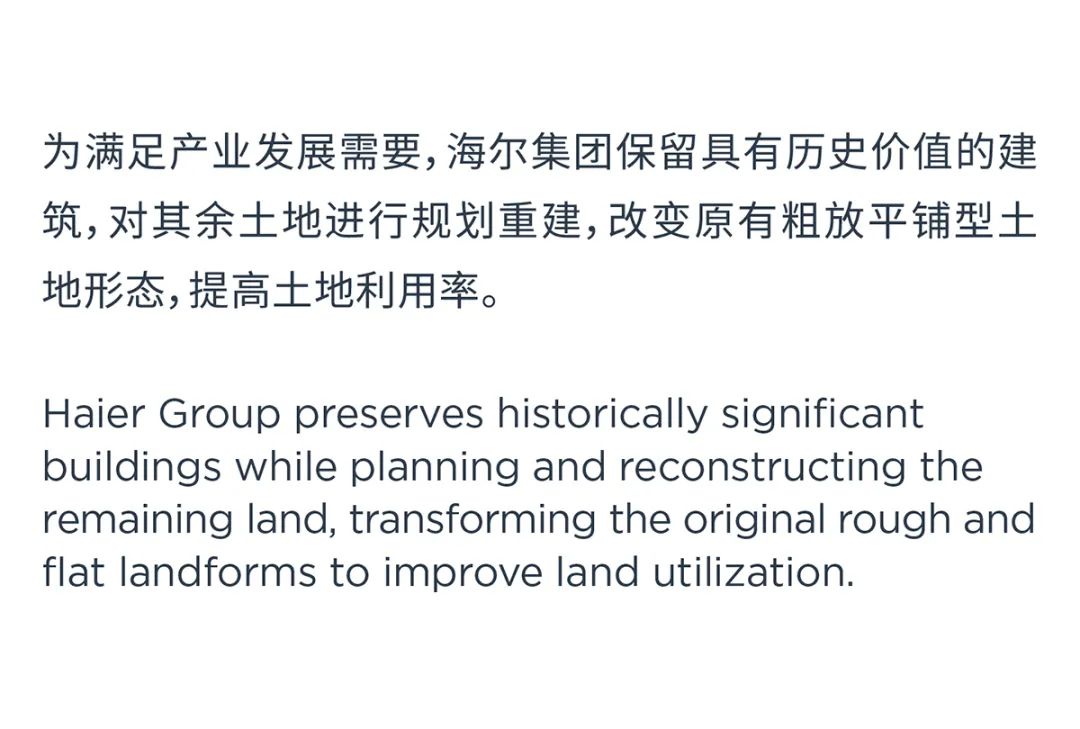 为满足产业发展需要，海尔集团保留具有历史价值的建筑，对其余土地进行规划重建，改变原有粗放平铺型土地形态，提高土地利用率。

Haier Group preserves historically significant buildings while planning and reconstructing the remaining land, transforming the original rough and flat landforms to improve land utilization.